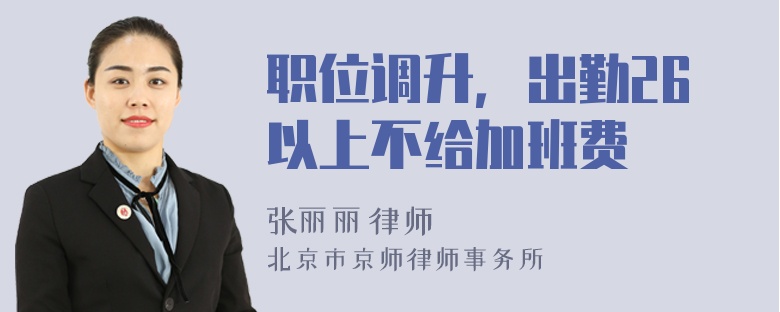 职位调升，出勤26以上不给加班费

张丽丽 律师
北京市京师律师事务所